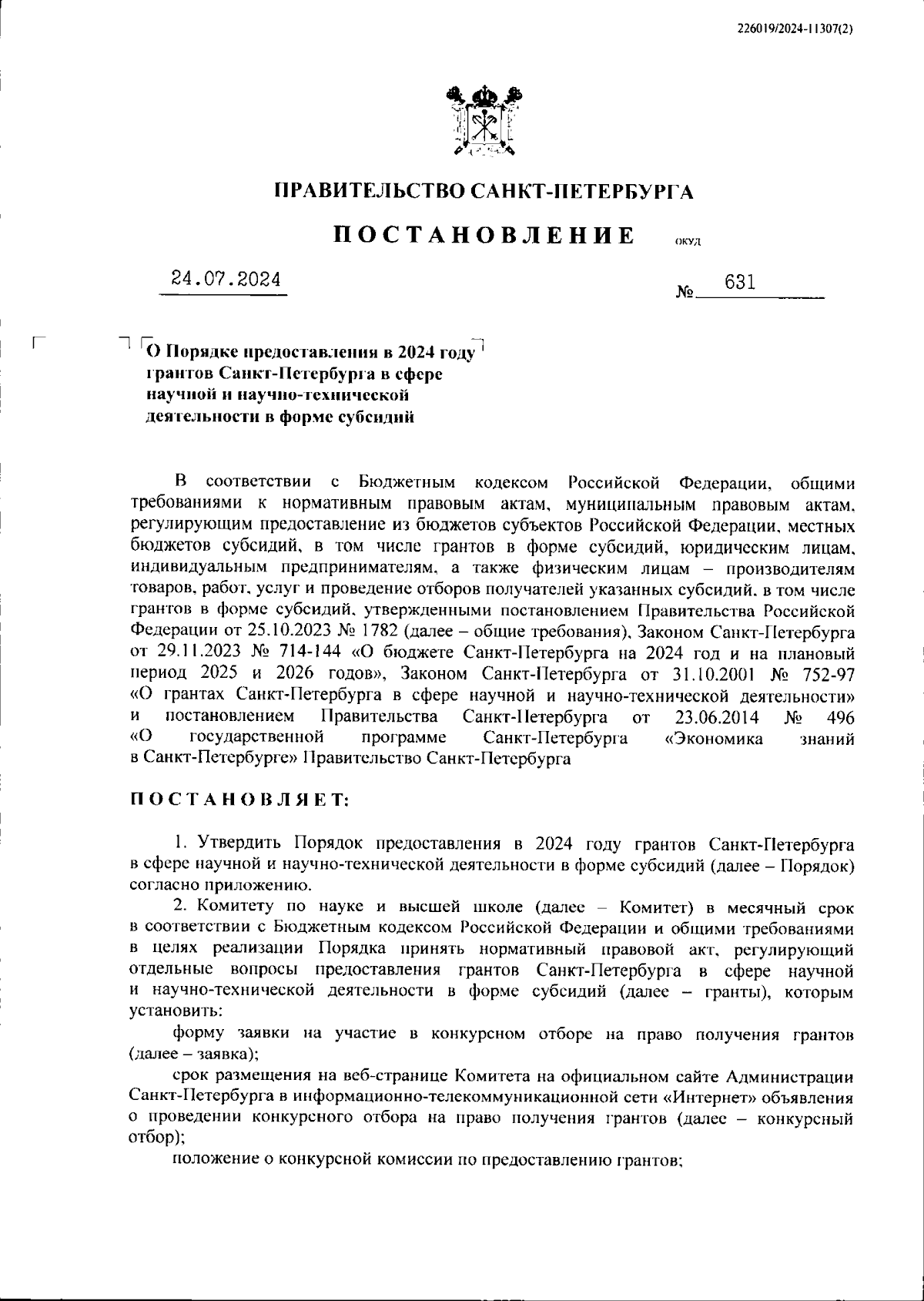 226019/2024-11307(2)

ПРАВИТЕЛЬСТВО САНКТ-ПЕТЕРБУРГА

ПОСТАНОВЛЕНИЕ ОКУД

24.07.2024 № 631

О Порядке предоставления в 2024 году грантов Санкт-Петербурга в сфере научной и научно-технической деятельности в форме субсидий

В соответствии с Бюджетным кодексом Российской Федерации, общими требованиями к нормативным правовым актам, муниципальным правовым актам, регулирующим предоставление из бюджетов субъектов Российской Федерации, местных бюджетов субсидий, в том числе грантов в форме субсидий, юридическим лицам, индивидуальным предпринимателям, а также физическим лицам – производителям товаров, работ, услуг и проведение отборов получателей указанных субсидий, в том числе грантов в форме субсидий, утвержденными постановлением Правительства Российской Федерации от 25.10.2023 № 1782 (далее – общие требования), Законом Санкт-Петербурга от 29.11.2023 № 714-144 «О бюджете Санкт-Петербурга на 2024 год и на плановый период 2025 и 2026 годов», Законом Санкт-Петербурга от 31.10.2001 № 752-97 «О грантах Санкт-Петербурга в сфере научной и научно-технической деятельности» и постановлением Правительства Санкт-Петербурга от 23.06.2014 № 496 «О государственной программе Санкт-Петербурга «Экономика знаний в Санкт-Петербурге» Правительство Санкт-Петербурга

ПОСТАНОВЛЯЕТ:

1. Утвердить Порядок предоставления в 2024 году грантов Санкт-Петербурга в сфере научной и научно-технической деятельности в форме субсидий (далее – Порядок) согласно приложению.

2. Комитету по науке и высшей школе (далее – Комитет) в месячный срок в соответствии с Бюджетным кодексом Российской Федерации и общими требованиями в целях реализации Порядка принять нормативный правовой акт, регулирующий отдельные вопросы предоставления грантов Санкт-Петербурга в сфере научной и научно-технической деятельности в форме субсидий (далее – гранты), которым установить:

форму заявки на участие в конкурсном отборе на право получения грантов (далее – заявка);

срок размещения на веб-странице Комитета на официальном сайте Администрации Санкт-Петербурга в информационно-телекоммуникационной сети «Интернет» объявления о проведении конкурсного отбора на право получения грантов (далее – конкурсный отбор);

положение о конкурсной комиссии по предоставлению грантов;